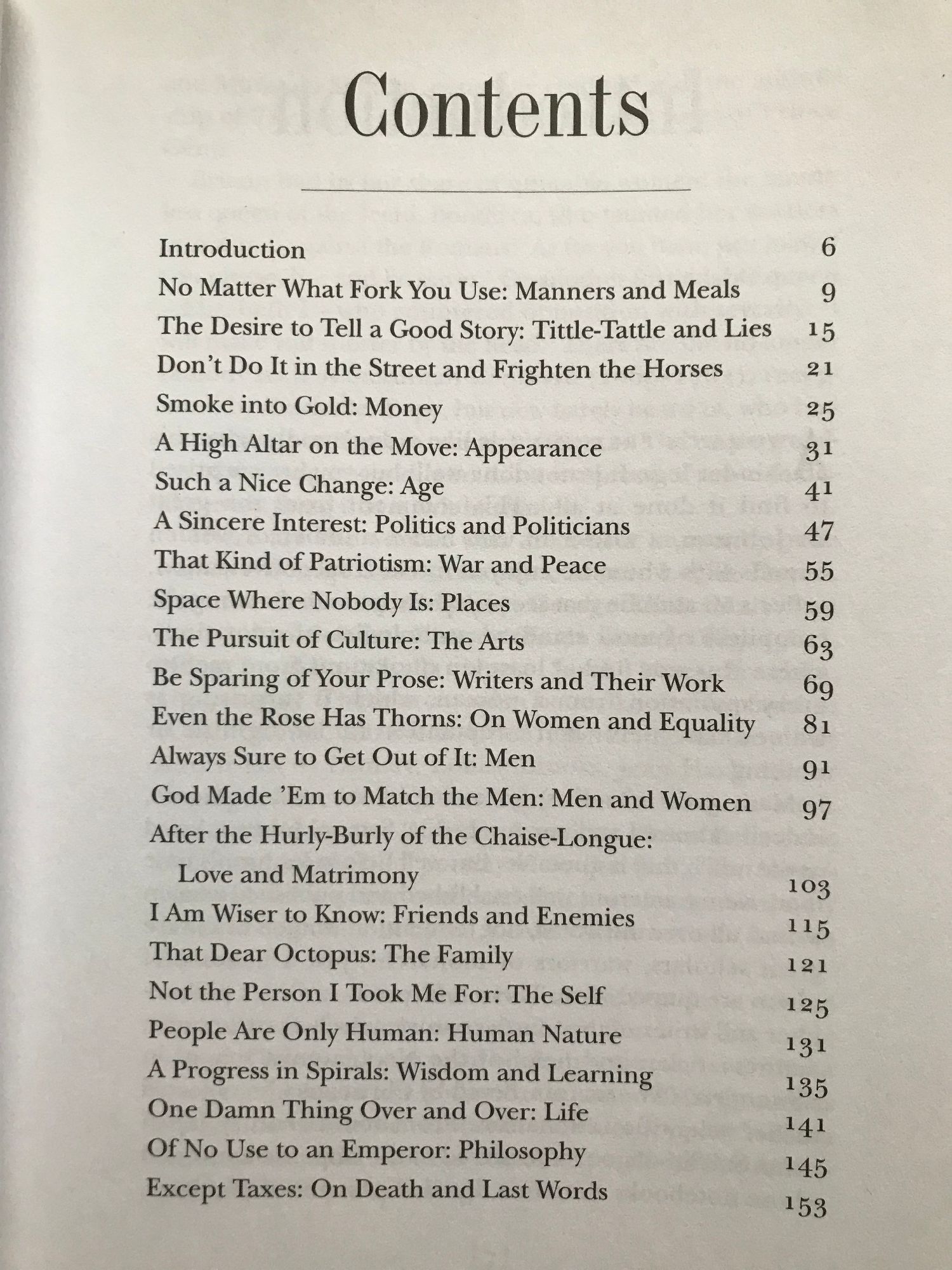 Contents

Introduction 6
No Matter What Fork You Use: Manners and Meals 9
The Desire to Tell a Good Story: Tittle-Tattle and Lies 15
Don't Do It in the Street and Frighten the Horses 21
Smoke into Gold: Money 25
A High Altar on the Move: Appearance 31
Such a Nice Change: Age 41
A Sincere Interest: Politics and Politicians 47
That Kind of Patriotism: War and Peace 55
Space Where Nobody Is: Places 59
The Pursuit of Culture: The Arts 63
Be Sparing of Your Prose: Writers and Their Work 69
Even the Rose Has Thorns: On Women and Equality 81
Always Sure to Get Out of It: Men 91
God Made 'Em to Match the Men: Men and Women 97
After the Hurly-Burly of the Chaise-Longue: Love and Matrimony 103
I Am Wiser to Know: Friends and Enemies 115
That Dear Octopus: The Family 121
Not the Person I Took Me For: The Self 125
People Are Only Human: Human Nature 131
A Progress in Spirals: Wisdom and Learning 135
One Damn Thing Over and Over: Life 141
Of No Use to an Emperor: Philosophy 145
Except Taxes: On Death and Last Words 153